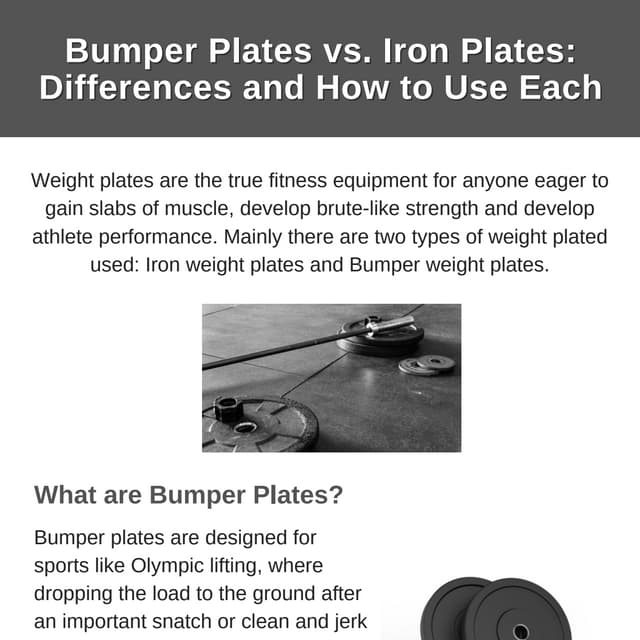 Bumper Plates vs. Iron Plates: Differences and How to Use Each

Weight plates are the true fitness equipment for anyone eager to gain slabs of muscle, develop brute-like strength and develop athlete performance. Mainly there are two types of weight plated used: Iron weight plates and Bumper weight plates.

What are Bumper Plates?

Bumper plates are designed for sports like Olympic lifting, where dropping the load to the ground after an important snatch or clean and jerk